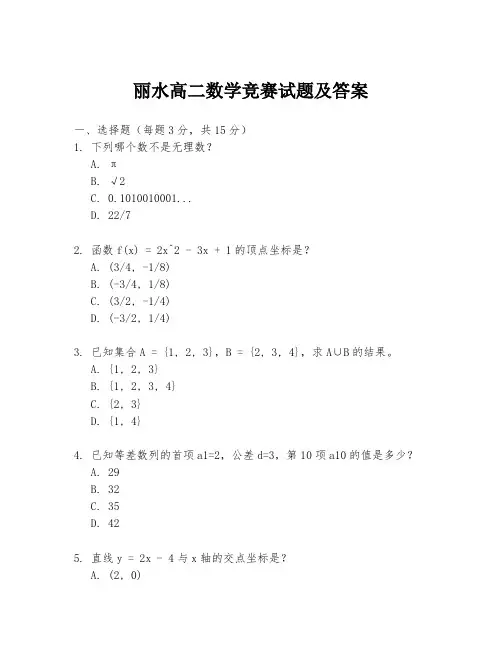 丽水高二数学竞赛试题及答案

一、选择题（每题 3 分，共 15 分）

1. 下列哪个数不是无理数？

A. π

B. √2

C. 0.1010010001...

D. 22/7

2. 函数 f(x) = 2x^2 - 3x + 1 的顶点坐标是？

A. (3/4, -1/8)

B. (-3/4, 1/8)

C. (3/2, -1/4)

D. (-3/2, 1/4)

3. 已知集合 A = {1, 2, 3}，B = {2, 3, 4}，求 A∪B 的结果。

A. {1, 2, 3}

B. {1, 2, 3, 4}

C. {2, 3}

D. {1, 4}

4. 已知等差数列的首项 a1=2，公差 d=3，第 10 项 a10 的值是多少？

A. 29

B. 32

C. 35

D. 42

5. 直线 y = 2x - 4 与 x 轴的交点坐标是？

A. (2, 0)